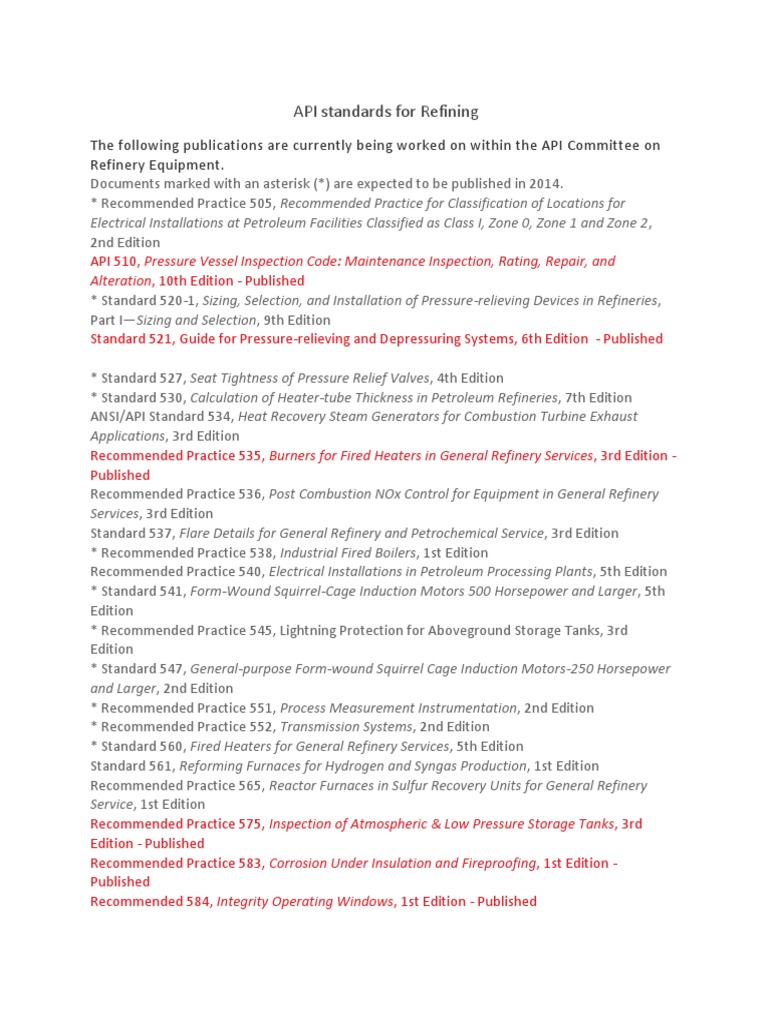 API standards for Refining

The following publications are currently being worked on within the API Committee on Refinery Equipment.
Documents marked with an asterisk (*) are expected to be published in 2014.
* Recommended Practice 505, Recommended Practice for Classification of Locations for Electrical Installations at Petroleum Facilities Classified as Class I, Zone 0, Zone 1 and Zone 2, 2nd Edition
API 510, Pressure Vessel Inspection Code: Maintenance Inspection, Rating, Repair, and Alteration, 10th Edition - Published
* Standard 520-1, Sizing, Selection, and Installation of Pressure-relieving Devices in Refineries, Part I—Sizing and Selection, 9th Edition
Standard 521, Guide for Pressure-relieving and Depressuring Systems, 6th Edition - Published

* Standard 527, Seat Tightness of Pressure Relief Valves, 4th Edition
* Standard 530, Calculation of Heater-tube Thickness in Petroleum Refineries, 7th Edition
ANSI/API Standard 534, Heat Recovery Steam Generators for Combustion Turbine Exhaust Applications, 3rd Edition
Recommended Practice 535, Burners for Fired Heaters in General Refinery Services, 3rd Edition - Published
Recommended Practice 536, Post Combustion NOx Control for Equipment in General Refinery Services, 3rd Edition
Standard 537, Flare Details for General Refinery and Petrochemical Service, 3rd Edition
* Recommended Practice 538, Industrial Fired Boilers, 1st Edition
Recommended Practice 540, Electrical Installations in Petroleum Processing Plants, 5th Edition
* Standard 541, Form-Wound Squirrel-Cage Induction Motors 500 Horsepower and Larger, 5th Edition
* Recommended Practice 545, Lightning Protection for Aboveground Storage Tanks, 3rd Edition
* Standard 547, General-purpose Form-wound Squirrel Cage Induction Motors-250 Horsepower and Larger, 2nd Edition
* Recommended Practice 551, Process Measurement Instrumentation, 2nd Edition
* Recommended Practice 552, Transmission Systems, 2nd Edition
* Standard 560, Fired Heaters for General Refinery Services, 5th Edition
Standard 561, Reforming Furnaces for Hydrogen and Syngas Production, 1st Edition
Recommended Practice 565, Reactor Furnaces in Sulfur Recovery Units for General Refinery Service, 1st Edition
Recommended Practice 575, Inspection of Atmospheric & Low Pressure Storage Tanks, 3rd Edition - Published
Recommended Practice 583, Corrosion Under Insulation and Fireproofing, 1st Edition - Published
Recommended 584, Integrity Operating Windows, 1st Edition - Published